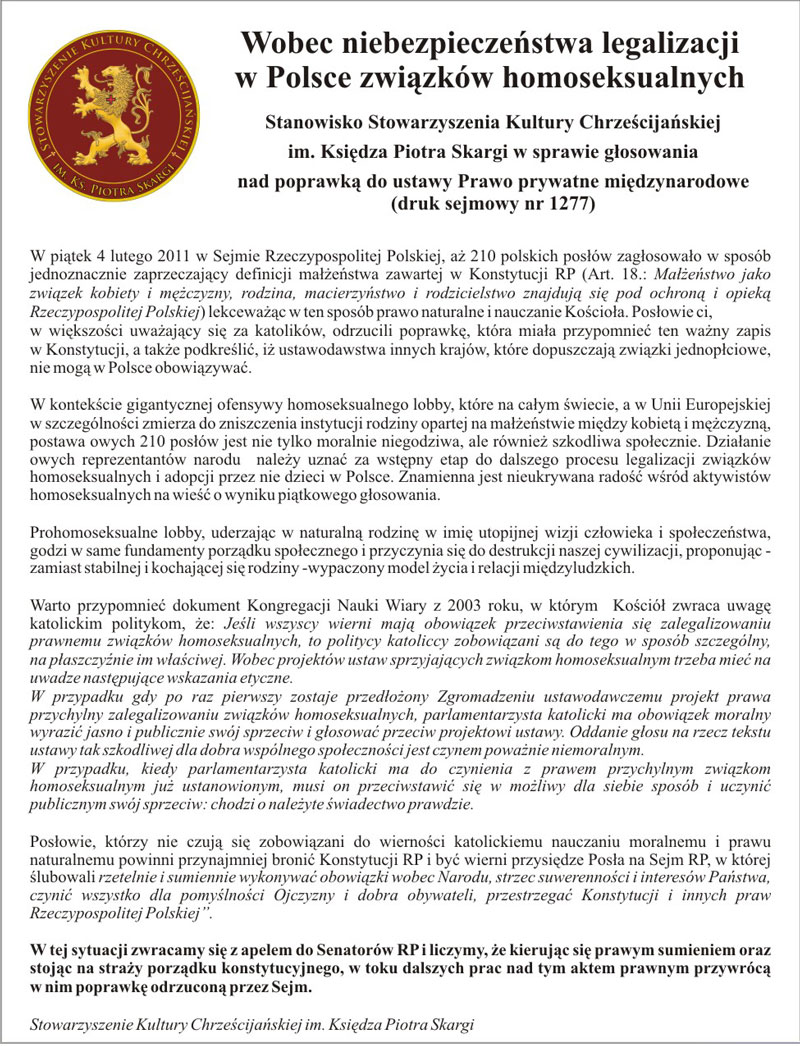 STOWARZYSZENIE KULTURY CHRZEŚCIJAŃSKIEJ IM. KS. PIOTRA SKARGI

Wobec niebezpieczeństwa legalizacji w Polsce związków homoseksualnych

Stanowisko Stowarzyszenia Kultury Chrześcijańskiej im. Księdza Piotra Skargi w sprawie głosowania nad poprawką do ustawy Prawo prywatne międzynarodowe (druk sejmowy nr 1277)

W piątek 4 lutego 2011 w Sejmie Rzeczypospolitej Polskiej, aż 210 polskich posłów zagłosowało w sposób jednoznacznie zaprzeczający definicji małżeństwa zawartej w Konstytucji RP (Art. 18.: Małżeństwo jako związek kobiety i mężczyzny, rodzina, macierzyństwo i rodzicielstwo znajdują się pod ochroną i opieką Rzeczypospolitej Polskiej) lekceważąc w ten sposób prawo naturalne i nauczanie Kościoła. Posłowie ci, w większości uważający się za katolików, odrzucili poprawkę, która miała przypomnieć ten ważny zapis w Konstytucji, a także podkreślić, iż ustawodawstwa innych krajów, które dopuszczają związki jednopłciowe, nie mogą w Polsce obowiązywać.

W kontekście gigantycznej ofensywy homoseksualnego lobby, które na całym świecie, a w Unii Europejskiej w szczególności zmierza do zniszczenia instytucji rodziny opartej na małżeństwie między kobietą i mężczyzną, postawa owych 210 posłów jest nie tylko moralnie niegodziwa, ale również szkodliwa społecznie. Działanie owych reprezentantów narodu należy uznać za wstępny etap do dalszego procesu legalizacji związków homoseksualnych i adopcji przez nie dzieci w Polsce. Znamienna jest nieukrywana radość wśród aktywistów homoseksualnych na wieść o wyniku piątkowego głosowania.

Prohomoseksualne lobby, uderzając w naturalną rodzinę w imię utopijnej wizji człowieka i społeczeństwa, godzi w same fundamenty porządku społecznego i przyczynia się do destrukcji naszej cywilizacji, proponując - zamiast stabilnej i kochającej się rodziny -wypaczony model życia i relacji międzyludzkich.

Warto przypomnieć dokument Kongregacji Nauki Wiary z 2003 roku, w którym Kościół zwraca uwagę katolickim politykom, że: Jeśli wszyscy wierni mają obowiązek przeciwstawienia się zalegalizowaniu prawnemu związków homoseksualnych, to politycy katoliccy zobowiązani są do tego w sposób szczególny, na płaszczyźnie im właściwej. Wobec projektów ustaw sprzyjających związkom homoseksualnym trzeba mieć na uwadze następujące wskazania etyczne.
W przypadku gdy po raz pierwszy zostaje przedłożony Zgromadzeniu ustawodawczemu projekt prawa przychylny zalegalizowaniu związków homoseksualnych, parlamentarzysta katolicki ma obowiązek moralny wyrazić jasno i publicznie swój sprzeciw i głosować przeciw projektowi ustawy. Oddanie głosu na rzecz tekstu ustawy tak szkodliwej dla dobra wspólnego społeczności jest czynem poważnie niemoralnym.
W przypadku, kiedy parlamentarzysta katolicki ma do czynienia z prawem przychylnym związkom homoseksualnym już ustanowionym, musi on przeciwstawić się w możliwy dla siebie sposób i uczynić publicznym swój sprzeciw: chodzi o należyte świadectwo prawdzie.

Posłowie, którzy nie czują się zobowiązani do wierności katolickiemu nauczaniu moralnemu i prawu naturalnemu powinni przynajmniej bronić Konstytucji RP i być wierni przysiędze Posła na Sejm RP, w której ślubowali rzetelnie i sumiennie wykonywać obowiązki wobec Narodu, strzec suwerenności i interesów Państwa, czynić wszystko dla pomyślności Ojczyzny i dobra obywateli, przestrzegać Konstytucji i innych praw Rzeczypospolitej Polskiej".

W tej sytuacji zwracamy się z apelem do Senatorów RP i liczymy, że kierując się prawym sumieniem oraz stojąc na straży porządku konstytucyjnego, w toku dalszych prac nad tym aktem prawnym przywrócą w nim poprawkę odrzuconą przez Sejm.

Stowarzyszenie Kultury Chrześcijańskiej im. Księdza Piotra Skargi